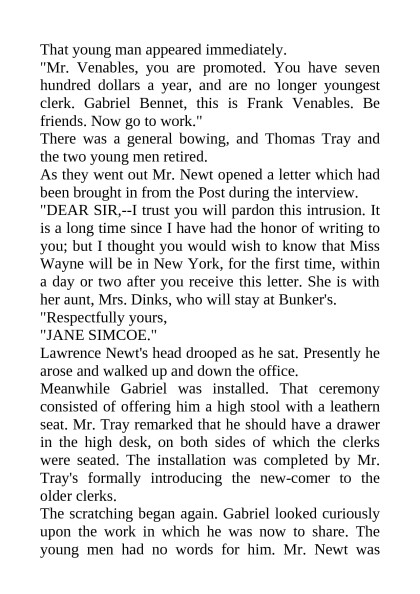 That young man appeared immediately.

"Mr. Venables, you are promoted. You have seven hundred dollars a year, and are no longer youngest clerk. Gabriel Bennet, this is Frank Venables. Be friends. Now go to work."

There was a general bowing, and Thomas Tray and the two young men retired.

As they went out Mr. Newt opened a letter which had been brought in from the Post during the interview.

"DEAR SIR,--I trust you will pardon this intrusion. It is a long time since I have had the honor of writing to you; but I thought you would wish to know that Miss Wayne will be in New York, for the first time, within a day or two after you receive this letter. She is with her aunt, Mrs. Dinks, who will stay at Bunker's.

"Respectfully yours,

"JANE SIMCOE."

Lawrence Newt's head drooped as he sat. Presently he arose and walked up and down the office.

Meanwhile Gabriel was installed. That ceremony consisted of offering him a high stool with a leathern seat. Mr. Tray remarked that he should have a drawer in the high desk, on both sides of which the clerks were seated. The installation was completed by Mr. Tray's formally introducing the new-comer to the older clerks.

The scratching began again. Gabriel looked curiously upon the work in which he was now to share. The young men had no words for him. Mr. Newt was